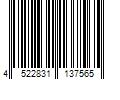 4 522831 137565